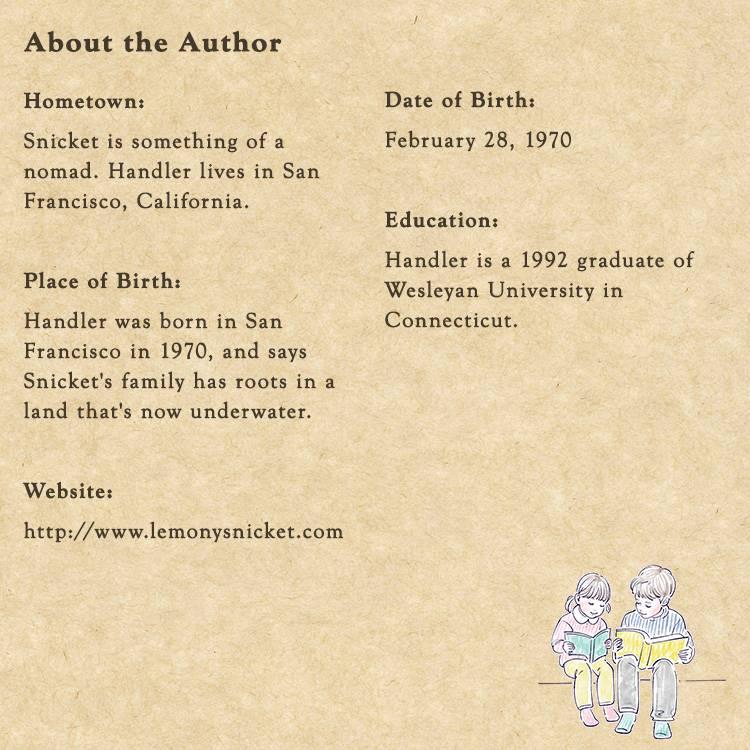 About the Author

Hometown:

Snicket is something of a nomad. Handler lives in San Francisco, California.

Place of Birth:

Handler was born in San Francisco in 1970, and says Snicket's family has roots in a land that's now underwater.

Website:

http://www.lemonysnicket.com

Date of Birth:

February 28, 1970

Education:

Handler is a 1992 graduate of Wesleyan University in Connecticut.